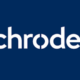 chrode